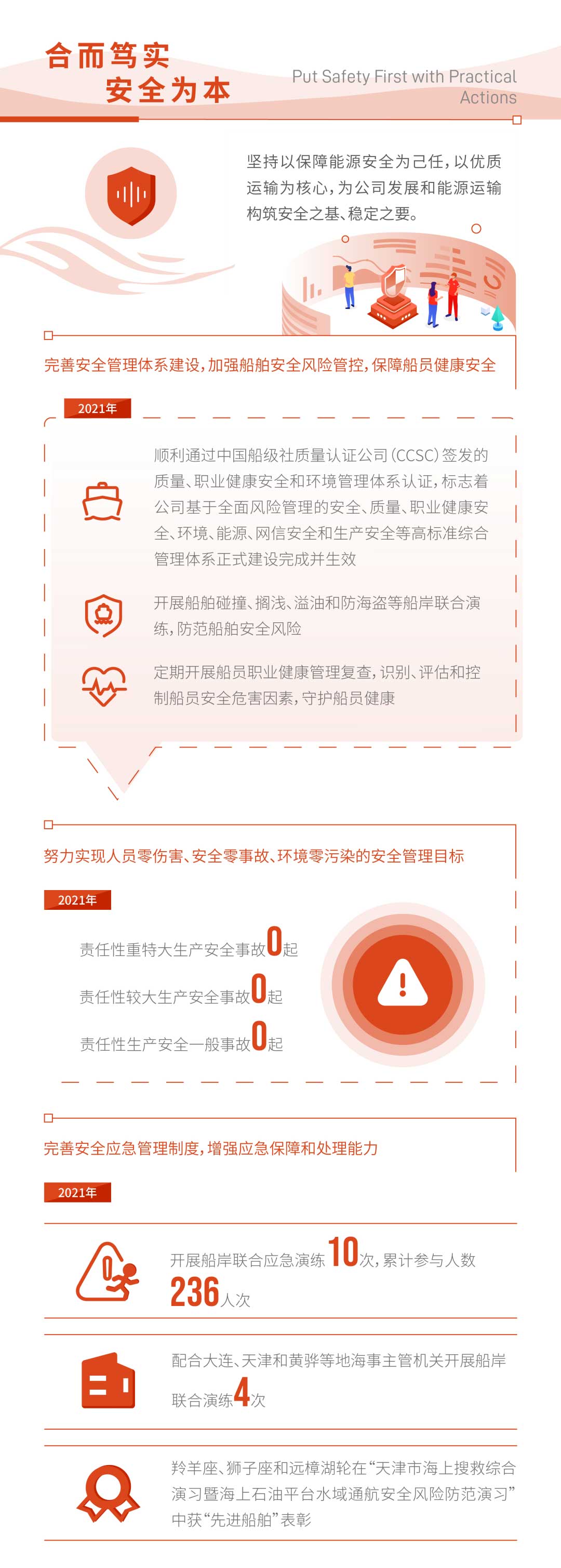 合而笃实
安全为本

Put Safety First with Practical Actions

坚持以保障能源安全为己任，以优质运输为核心，为公司发展和能源运输构筑安全之基、稳定之要。

完善安全管理体系建设，加强船舶安全风险管控，保障船员健康安全

2021年

顺利通过中国船级社质量认证公司（CCSC）签发的质量、职业健康安全和环境管理体系认证，标志着公司基于全面风险管理的安全、质量、职业健康安全、环境、能源、网信安全和生产安全等高标准综合管理体系正式建设完成并生效

开展船舶碰撞、搁浅、溢油和防海盗等船岸联合演练，防范船舶安全风险

定期开展船员职业健康管理复查，识别、评估和控制船员安全危害因素，守护船员健康

努力实现人员零伤害、安全零事故、环境零污染的安全管理目标

2021年

责任性重特大生产安全事故0起

责任性较大生产安全事故0起

责任性生产安全一般事故0起

完善安全应急管理制度，增强应急保障和处理能力

2021年

开展船岸联合应急演练10次，累计参与人数236人次

配合大连、天津和黄骅等地海事主管机关开展船岸联合演练4次

羚羊座、狮子座和远樟湖轮在“天津市海上搜救综合演习暨海上石油平台水域通航安全风险防范演习”中获“先进船舶”表彰